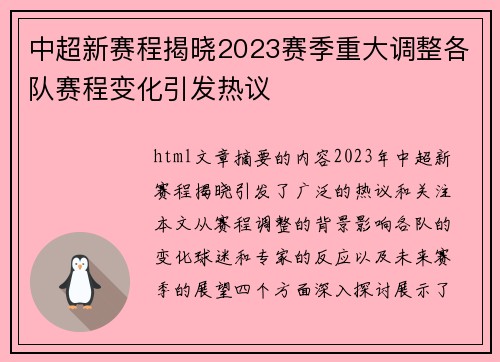 中超新赛程揭晓2023赛季重大调整各队赛程变化引发热议

html文章摘要的内容2023年中超新赛程揭晓引发了广泛的热议和关注本文从赛程调整的背景影响各队的变化球迷和专家的反应以及未来赛季的展望四个方面深入探讨展示了